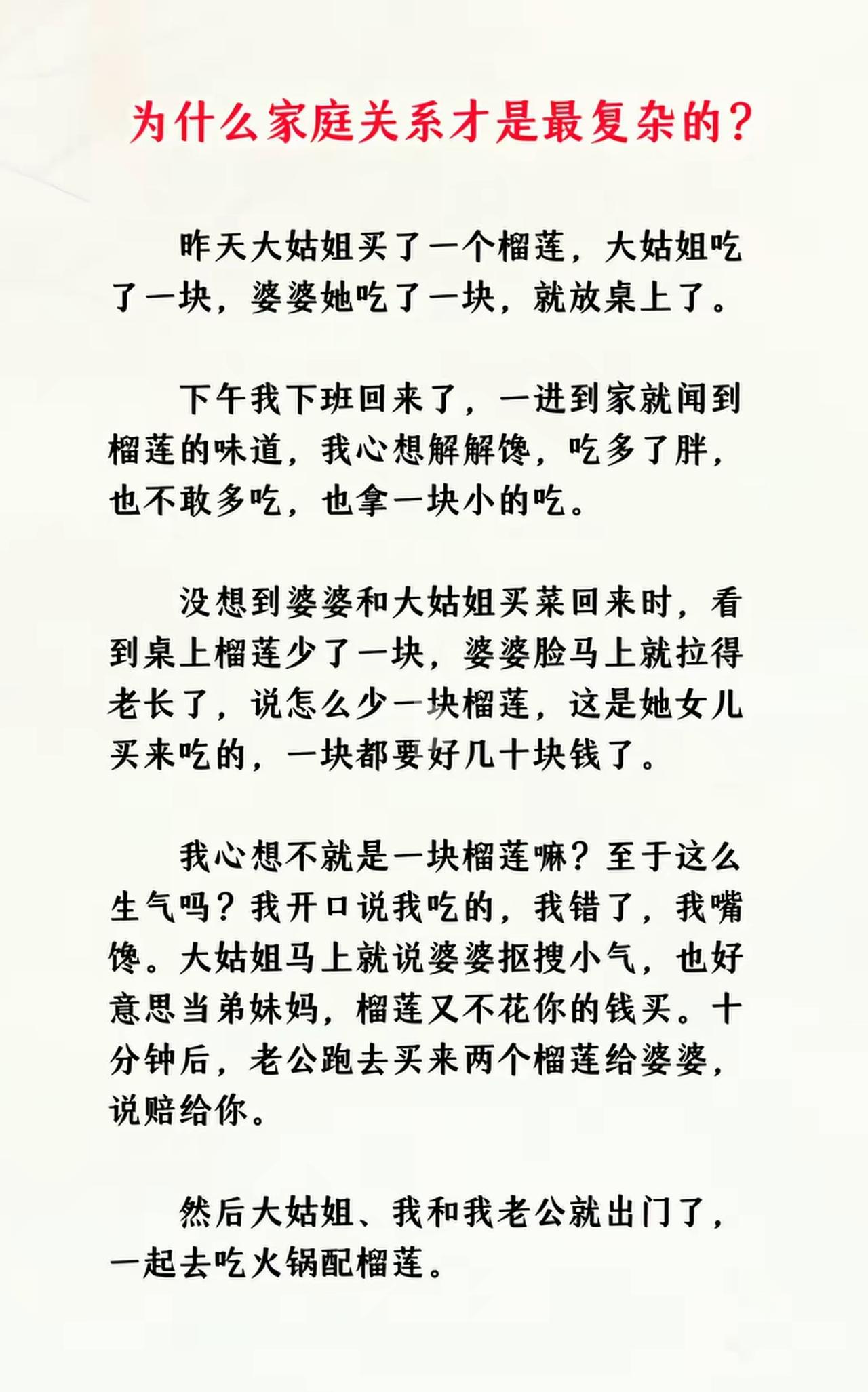 为什么家庭关系才是最复杂的？

昨天大姑姐买了一个榴莲，大姑姐吃了一块，婆婆她吃了一块，就放桌上了。

下午我下班回来了，一进到家就闻到榴莲的味道，我心想解解馋，吃多了胖，也不敢多吃，也拿一块小的吃。

没想到婆婆和大姑姐买菜回来时，看到桌上榴莲少了一块，婆婆脸马上就拉得老长了，说怎么少一块榴莲，这是她女儿买来吃的，一块都要好几十块钱了。

我心想不就是一块榴莲嘛？至于这么生气吗？我开口说我吃的，我错了，我嘴馋。大姑姐马上就说婆婆抠搜小气，也好意思当弟妹妈，榴莲又不花你的钱买。十分钟后，老公跑去买来两个榴莲给婆婆，说赔给你。

然后大姑姐、我和我老公就出门了，一起去吃火锅配榴莲。